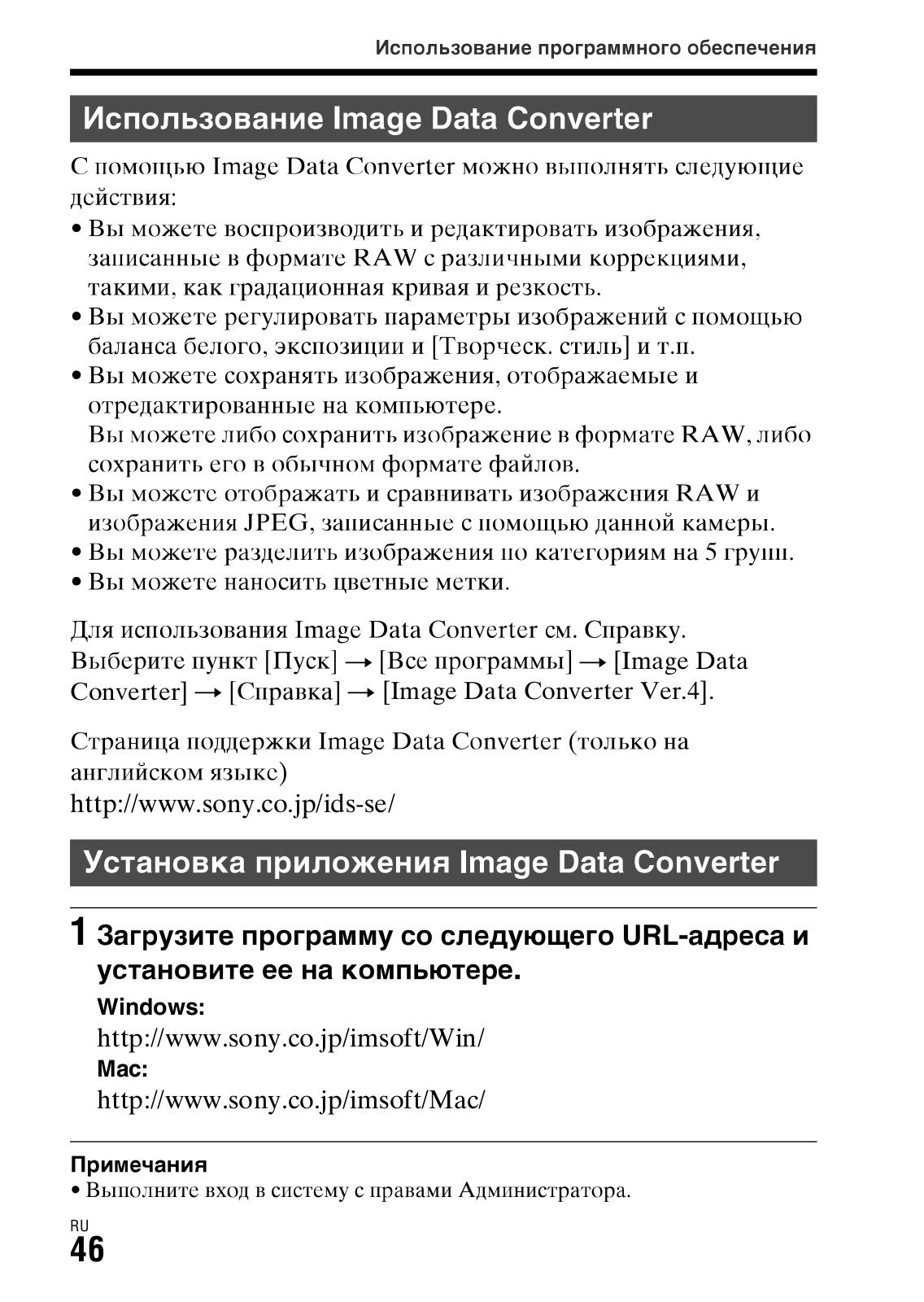 Использование программного обеспечения

Использование Image Data Converter

С помощью Image Data Converter можно выполнять следующие действия:
• Вы можете воспроизводить и редактировать изображения, записанные в формате RAW с различными коррекциями, такими, как градационная кривая и резкость.
• Вы можете регулировать параметры изображений с помощью баланса белого, экспозиции и [Творческ. стиль] и т.п.
• Вы можете сохранять изображения, отображаемые и отредактированные на компьютере.
Вы можете либо сохранить изображение в формате RAW, либо сохранить его в обычном формате файлов.
• Вы можете отображать и сравнивать изображения RAW и изображения JPEG, записанные с помощью данной камеры.
• Вы можете разделить изображения по категориям на 5 групп.
• Вы можете наносить цветные метки.

Для использования Image Data Converter см. Справку.
Выберите пункт [Пуск] → [Все программы] → [Image Data Converter] → [Справка] → [Image Data Converter Ver.4].

Страница поддержки Image Data Converter (только на английском языке)
http://www.sony.co.jp/ids-se/

Установка приложения Image Data Converter

1 Загрузите программу со следующего URL-адреса и установите ее на компьютере.
Windows:
http://www.sony.co.jp/imsoft/Win/
Mac:
http://www.sony.co.jp/imsoft/Mac/

Примечания
• Выполните вход в систему с правами Администратора.

RU
46